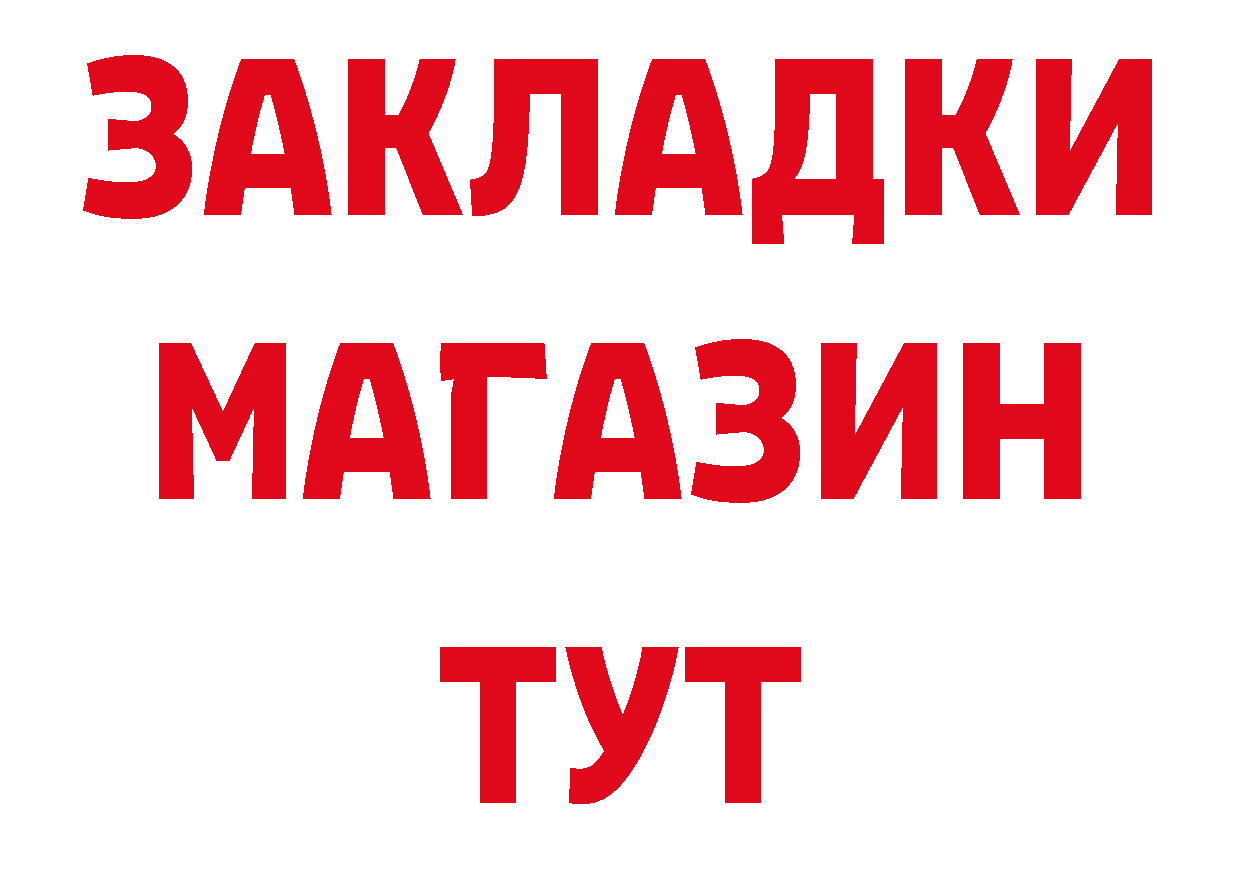 ЗАКЛАДКИ
МАГАЗИН
ТУТ